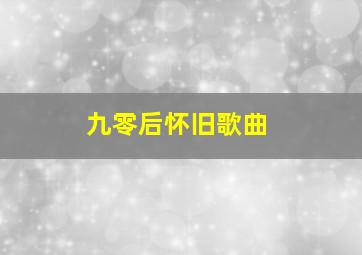 九零后怀旧歌曲